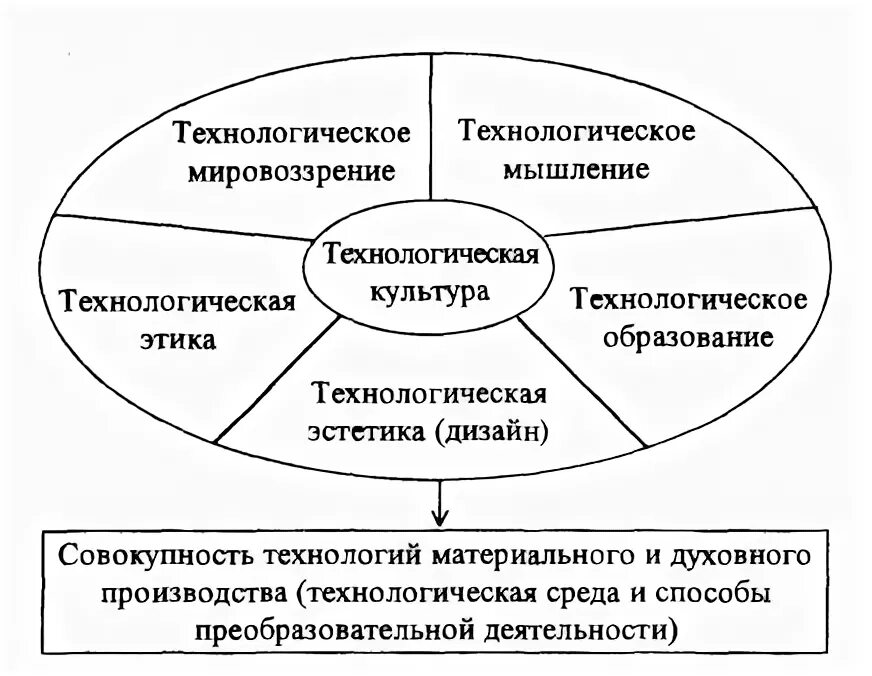 Технологическое мировоззрение

Технологическое мышление

Технологическая культура

Технологическая этика

Технологическое образование

Технологическая эстетика (дизайн)

Совокупность технологий материального и духовного производства (технологическая среда и способы преобразовательной деятельности)